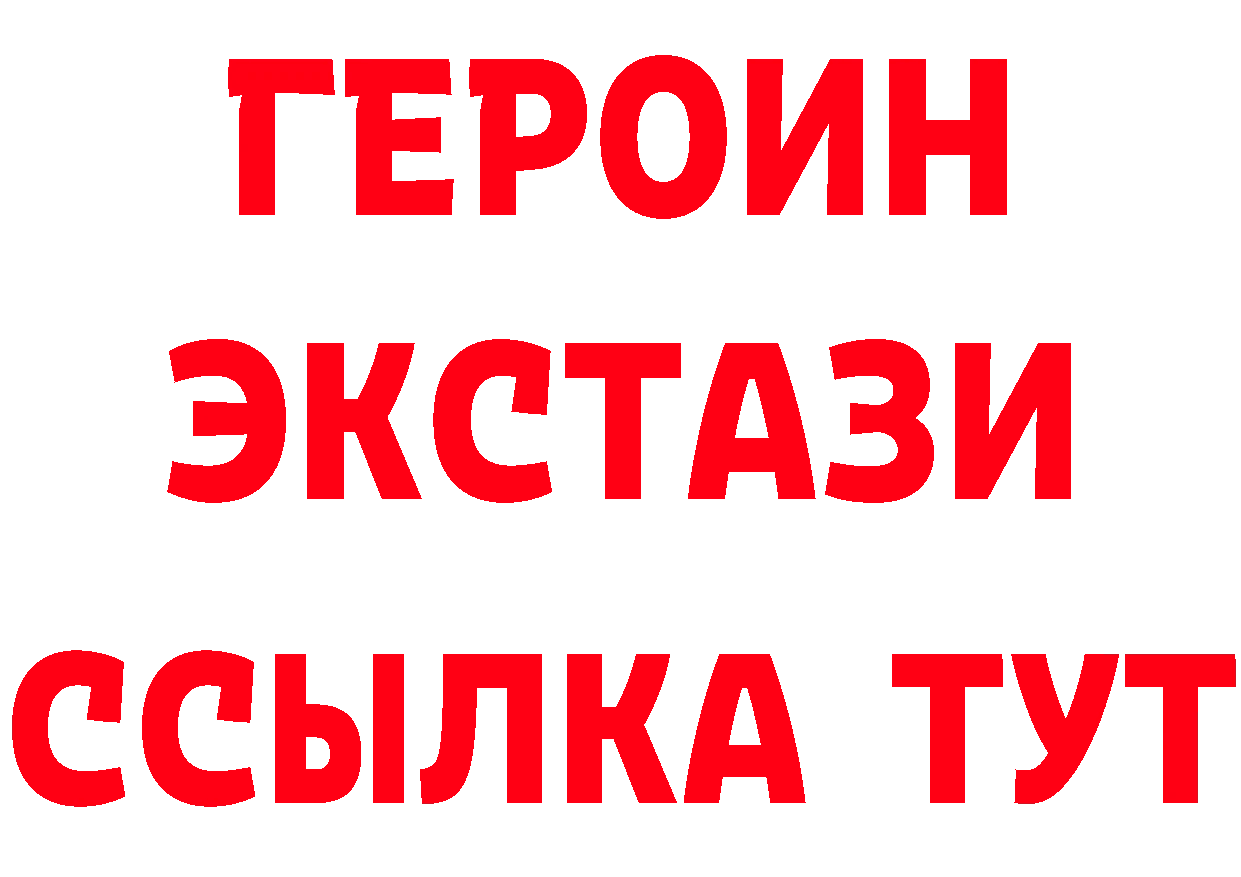 ГЕРОИН
ЭКСТАЗИ
ССЫЛКА ТУТ